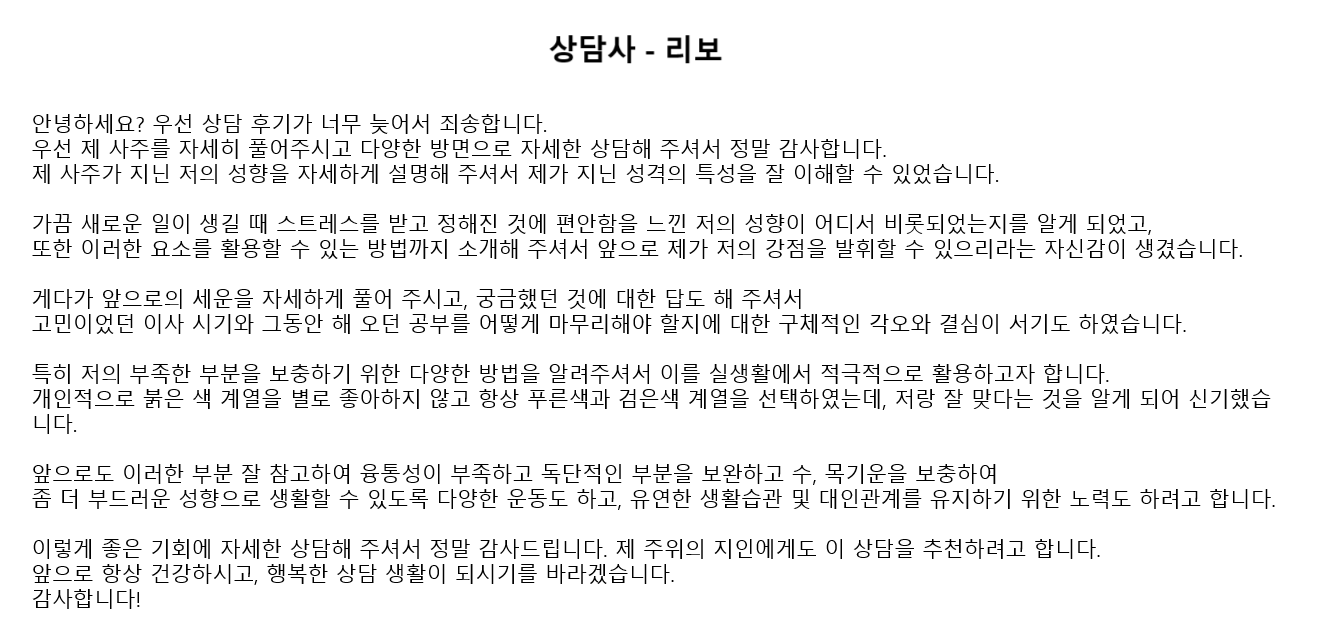 상담사 - 리보

안녕하세요? 우선 상담 후기가 너무 늦어서 죄송합니다.
우선 제 사주를 자세히 풀어주시고 다양한 방면으로 자세한 상담해 주셔서 정말 감사합니다.
제 사주가 지닌 저의 성향을 자세하게 설명해 주셔서 제가 지닌 성격의 특성을 잘 이해할 수 있었습니다.

가끔 새로운 일이 생길 때 스트레스를 받고 정해진 것에 편안함을 느낀 저의 성향이 어디서 비롯되었는지를 알게 되었고,
또한 이러한 요소를 활용할 수 있는 방법까지 소개해 주셔서 앞으로 제가 저의 강점을 발휘할 수 있으리라는 자신감이 생겼습니다.

게다가 앞으로의 세운을 자세하게 풀어 주시고, 궁금했던 것에 대한 답도 해 주셔서
고민이었던 이사 시기와 그동안 해 오던 공부를 어떻게 마무리해야 할지에 대한 구체적인 각오와 결심이 서기도 하였습니다.

특히 저의 부족한 부분을 보충하기 위한 다양한 방법을 알려주셔서 이를 실생활에서 적극적으로 활용하고자 합니다.
개인적으로 붉은 색 계열을 별로 좋아하지 않고 항상 푸른색과 검은색 계열을 선택하였는데, 저랑 잘 맞다는 것을 알게 되어 신기했습니다.

앞으로도 이러한 부분 잘 참고하여 융통성이 부족하고 독단적인 부분을 보완하고 수, 목기운을 보충하여
좀 더 부드러운 성향으로 생활할 수 있도록 다양한 운동도 하고, 유연한 생활습관 및 대인관계를 유지하기 위한 노력도 하려고 합니다.

이렇게 좋은 기회에 자세한 상담해 주셔서 정말 감사드립니다. 제 주위의 지인에게도 이 상담을 추천하려고 합니다.
앞으로 항상 건강하시고, 행복한 상담 생활이 되시기를 바라겠습니다.
감사합니다!